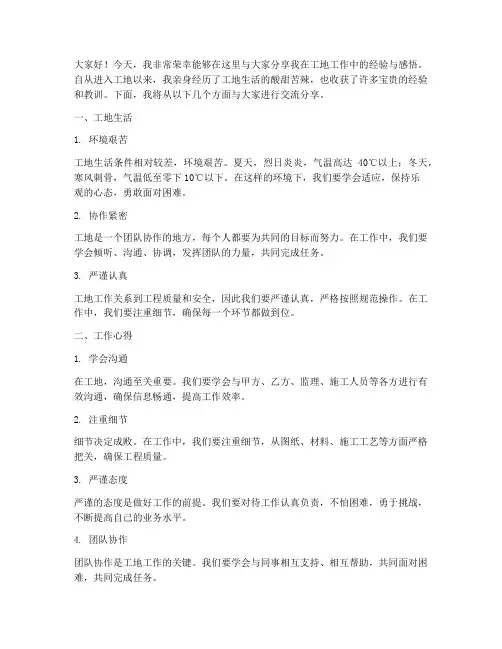 大家好！今天，我非常荣幸能够在这里与大家分享我在工地工作中的经验与感悟。自从进入工地以来，我亲身经历了工地生活的酸甜苦辣，也收获了许多宝贵的经验和教训。下面，我将从以下几个方面与大家进行交流分享。

一、工地生活

1. 环境艰苦

工地生活条件相对较差，环境艰苦。夏天，烈日炎炎，气温高达 40℃以上；冬天，寒风刺骨，气温低至零下 10℃以下。在这样的环境下，我们要学会适应，保持乐观的心态，勇敢面对困难。

2. 协作紧密

工地是一个团队协作的地方，每个人都要为共同的目标而努力。在工作中，我们要学会倾听、沟通、协调，发挥团队的力量，共同完成任务。

3. 严谨认真

工地工作关系到工程质量和安全，因此我们要严谨认真，严格按照规范操作。在工作中，我们要注重细节，确保每一个环节都做到位。

二、工作心得

1. 学会沟通

在工地，沟通至关重要。我们要学会与甲方、乙方、监理、施工人员等各方进行有效沟通，确保信息畅通，提高工作效率。

2. 注重细节

细节决定成败。在工作中，我们要注重细节，从图纸、材料、施工工艺等方面严格把关，确保工程质量。

3. 严谨态度

严谨的态度是做好工作的前提。我们要对待工作认真负责，不怕困难，勇于挑战，不断提高自己的业务水平。

4. 团队协作

团队协作是工地工作的关键。我们要学会与同事相互支持、相互帮助，共同面对困难，共同完成任务。